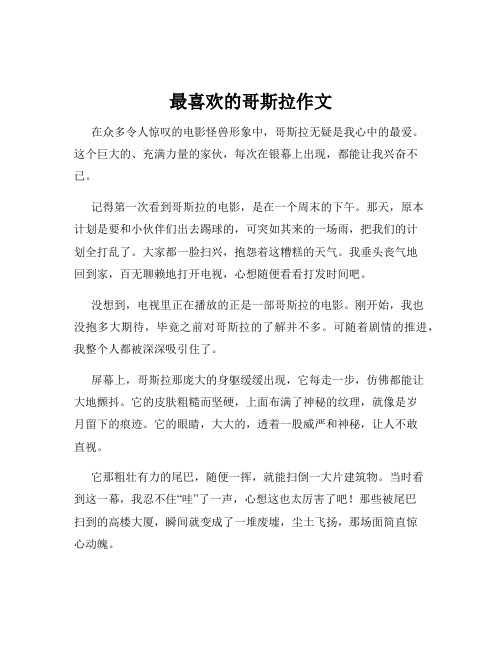 最喜欢的哥斯拉作文

在众多令人惊叹的电影怪兽形象中，哥斯拉无疑是我心中的最爱。这个巨大的、充满力量的家伙，每次在银幕上出现，都能让我兴奋不已。

记得第一次看到哥斯拉的电影，是在一个周末的下午。那天，原本计划是要和小伙伴们出去踢球的，可突如其来的一场雨，把我们的计划全打乱了。大家都一脸扫兴，抱怨着这糟糕的天气。我垂头丧气地回到家，百无聊赖地打开电视，心想随便看看打发时间吧。

没想到，电视里正在播放的正是一部哥斯拉的电影。刚开始，我也没抱多大期待，毕竟之前对哥斯拉的了解并不多。可随着剧情的推进，我整个人都被深深吸引住了。

屏幕上，哥斯拉那庞大的身躯缓缓出现，它每走一步，仿佛都能让大地颤抖。它的皮肤粗糙而坚硬，上面布满了神秘的纹理，就像是岁月留下的痕迹。它的眼睛，大大的，透着一股威严和神秘，让人不敢直视。

它那粗壮有力的尾巴，随便一挥，就能扫倒一大片建筑物。当时看到这一幕，我忍不住“哇”了一声，心想这也太厉害了吧！那些被尾巴扫到的高楼大厦，瞬间就变成了一堆废墟，尘土飞扬，那场面简直惊心动魄。